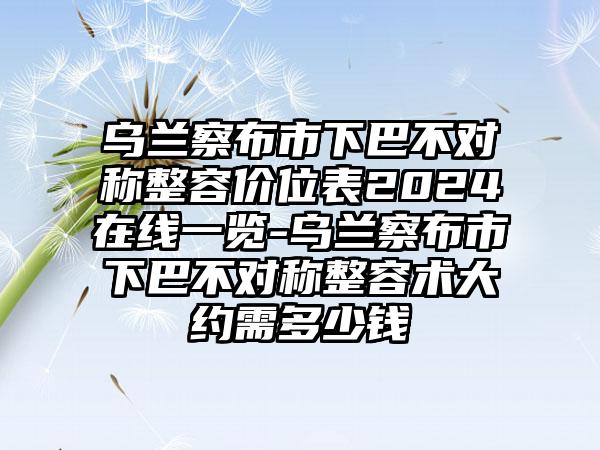 乌兰察布市下巴不对称整容价位表2024在线一览-乌兰察布市下巴不对称整容术大约需多少钱